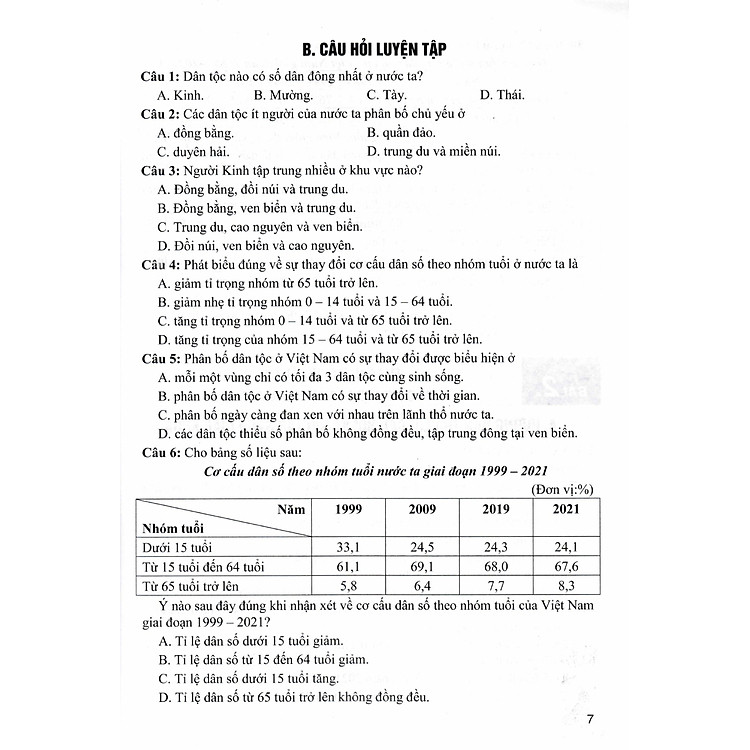 B. CÂU HỎI LUYỆN TẬP

Câu 1: Dân tộc nào có số dân đông nhất ở nước ta?
A. Kinh. B. Mường. C. Tày. D. Thái.

Câu 2: Các dân tộc ít người của nước ta phân bố chủ yếu ở
A. đồng bằng. B. quần đảo.
C. duyên hải. D. trung du và miền núi.

Câu 3: Người Kinh tập trung nhiều ở khu vực nào?
A. Đồng bằng, đồi núi và trung du.
B. Đồng bằng, ven biển và trung du.
C. Trung du, cao nguyên và ven biển.
D. Đồi núi, ven biển và cao nguyên.

Câu 4: Phát biểu đúng về sự thay đổi cơ cấu dân số theo nhóm tuổi ở nước ta là
A. giảm tỉ trọng nhóm từ 65 tuổi trở lên.
B. giảm nhẹ tỉ trọng nhóm 0 – 14 tuổi và 15 – 64 tuổi.
C. tăng tỉ trọng nhóm 0 – 14 tuổi và từ 65 tuổi trở lên.
D. tăng tỉ trọng của nhóm 15 – 64 tuổi và từ 65 tuổi trở lên.

Câu 5: Phân bố dân tộc ở Việt Nam có sự thay đổi được biểu hiện ở
A. mỗi một vùng chỉ có tối đa 3 dân tộc cùng sinh sống.
B. phân bố dân tộc ở Việt Nam có sự thay đổi về thời gian.
C. phân bố ngày càng đan xen với nhau trên lãnh thổ nước ta.
D. các dân tộc thiểu số phân bố không đồng đều, tập trung đông tại ven biển.

Câu 6: Cho bảng số liệu sau:

Cơ cấu dân số theo nhóm tuổi nước ta giai đoạn 1999 – 2021

(Đơn vị:%)

| Năm / Nhóm tuổi | 1999 | 2009 | 2019 | 2021 |
|---|---|---|---|---|
| Dưới 15 tuổi | 33,1 | 24,5 | 24,3 | 24,1 |
| Từ 15 tuổi đến 64 tuổi | 61,1 | 69,1 | 68,0 | 67,6 |
| Từ 65 tuổi trở lên | 5,8 | 6,4 | 7,7 | 8,3 |

Ý nào sau đây đúng khi nhận xét về cơ cấu dân số theo nhóm tuổi của Việt Nam giai đoạn 1999 – 2021?
A. Tỉ lệ dân số dưới 15 tuổi giảm.
B. Tỉ lệ dân số từ 15 đến 64 tuổi giảm.
C. Tỉ lệ dân số dưới 15 tuổi tăng.
D. Tỉ lệ dân số từ 65 tuổi trở lên không đồng đều.

7